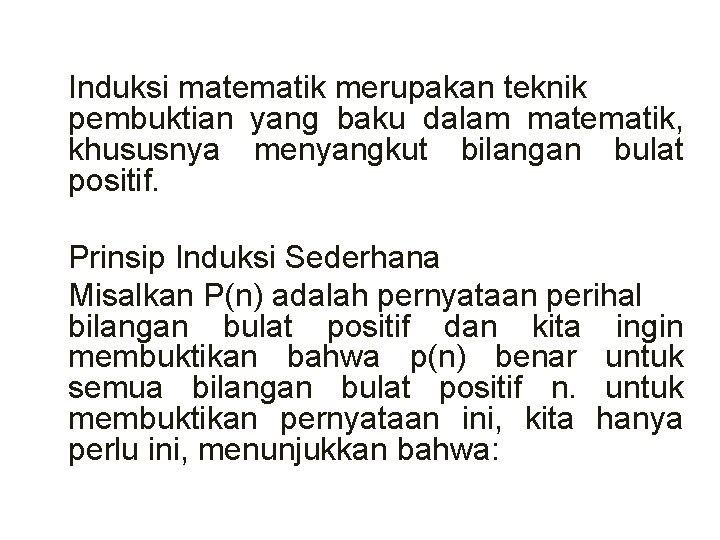 Induksi matematik merupakan teknik pembuktian yang baku dalam matematik, khususnya menyangkut bilangan bulat positif.

Prinsip Induksi Sederhana
Misalkan P(n) adalah pernyataan perihal bilangan bulat positif dan kita ingin membuktikan bahwa p(n) benar untuk semua bilangan bulat positif n. untuk membuktikan pernyataan ini, kita hanya perlu ini, menunjukkan bahwa: